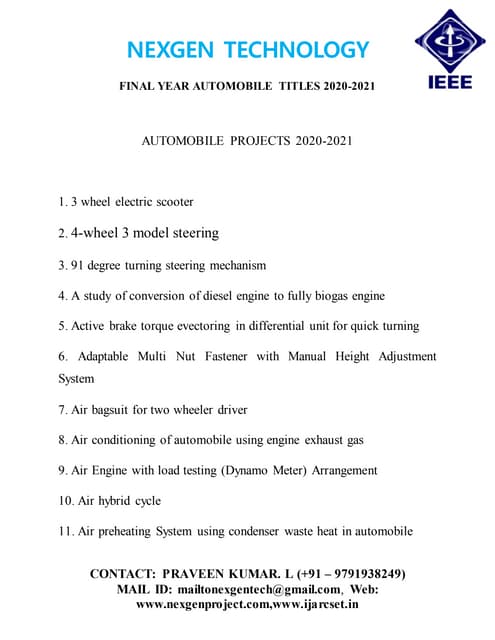 NEXGEN TECHNOLOGY

IEEE

FINAL YEAR AUTOMOBILE TITLES 2020-2021

AUTOMOBILE PROJECTS 2020-2021

1. 3 wheel electric scooter

2. 4-wheel 3 model steering

3. 91 degree turning steering mechanism

4. A study of conversion of diesel engine to fully biogas engine

5. Active brake torque evectoring in differential unit for quick turning

6. Adaptable Multi Nut Fastener with Manual Height Adjustment System

7. Air bagsuit for two wheeler driver

8. Air conditioning of automobile using engine exhaust gas

9. Air Engine with load testing (Dynamo Meter) Arrangement

10. Air hybrid cycle

11. Air preheating System using condenser waste heat in automobile

CONTACT: PRAVEEN KUMAR. L (+91 – 9791938249)
MAIL ID: mailtonexgentech@gmail.com, Web: www.nexgenproject.com,www.ijarcset.in